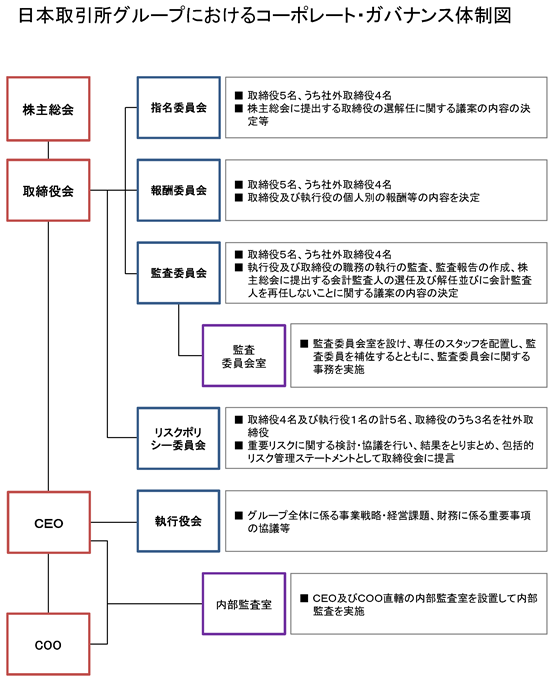 日本取引所グループにおけるコーポレート・ガバナンス体制図

株主総会

取締役会

指名委員会

■ 取締役5名、うち社外取締役4名
■ 株主総会に提出する取締役の選解任に関する議案の内容の決定等

報酬委員会

■ 取締役5名、うち社外取締役4名
■ 取締役及び執行役の個人別の報酬等の内容を決定

監査委員会

■ 取締役5名、うち社外取締役4名
■ 執行役及び取締役の職務の執行の監査、監査報告の作成、株主総会に提出する会計監査人の選任及び解任並びに会計監査人を再任しないことに関する議案の内容の決定

監査委員会室

■ 監査委員会室を設け、専任のスタッフを配置し、監査委員を補佐するとともに、監査委員会に関する事務を実施

リスクポリシー委員会

■ 取締役4名及び執行役1名の計5名、取締役のうち3名を社外取締役
■ 重要リスクに関する検討・協議を行い、結果をとりまとめ、包括的リスク管理ステートメントとして取締役会に提言

CEO

執行役会

■ グループ全体に係る事業戦略・経営課題、財務に係る重要事項の協議等

内部監査室

■ CEO及びCOO直轄の内部監査室を設置して内部監査を実施

COO